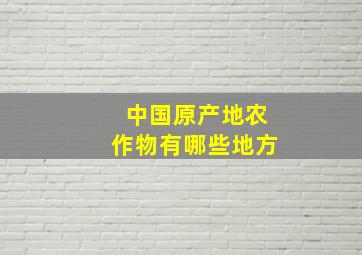 中国原产地农作物有哪些地方